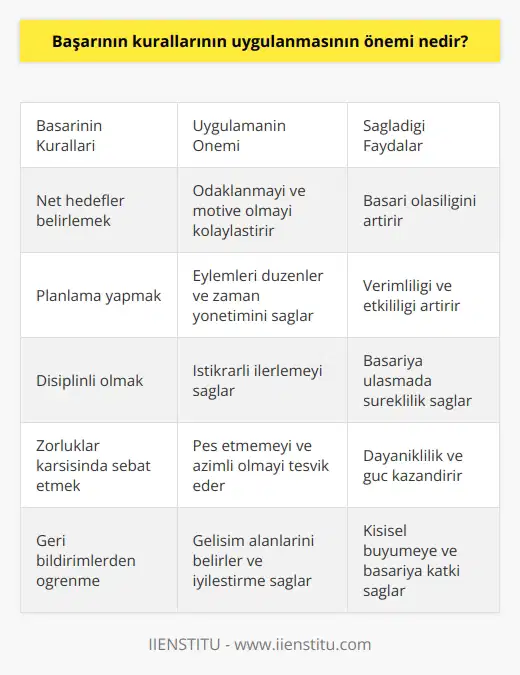 Başarının kurallarının uygulanmasının önemi nedir?

| Basarinin Kurallari | Uygulamanin Onemi | Sagladigi Faydalar |
|---|---|---|
| Net hedefler belirlemek | Odaklanmayi ve motive olmayi kolaylastirir | Basari olasiligini artirir |
| Planlama yapmak | Eylemleri duzenler ve zaman yonetimini saglar | Verimliligi ve etkililigi artirir |
| Disiplinli olmak | Istikrarli ilerlemeyi saglar | Basariya ulasmada sureklilik saglar |
| Zorluklar karsisinda sebat etmek | Pes etmemeyi ve azimli olmayi tesvik eder | Dayaniklilik ve guc kazandirir |
| Geri bildirimlerden ogrenme | Gelisim alanlarini belirler ve iyilestirme saglar | Kisisel buyumeye ve basariya katki saglar |

IIENSTITU - www.iienstitu.com